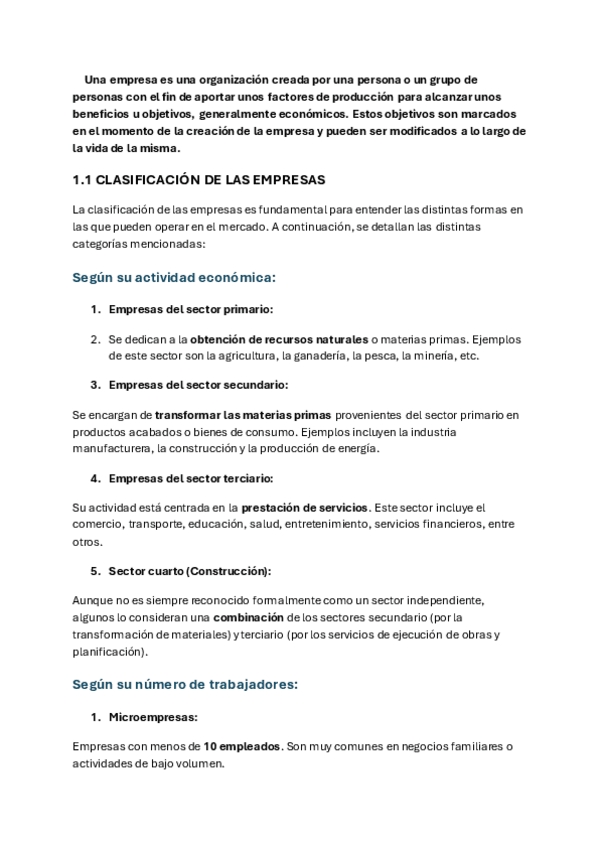 Una empresa es una organización creada por una persona o un grupo de personas con el fin de aportar unos factores de producción para alcanzar unos beneficios u objetivos, generalmente económicos. Estos objetivos son marcados en el momento de la creación de la empresa y pueden ser modificados a lo largo de la vida de la misma.

1.1 CLASIFICACIÓN DE LAS EMPRESAS

La clasificación de las empresas es fundamental para entender las distintas formas en las que pueden operar en el mercado. A continuación, se detallan las distintas categorías mencionadas:

Según su actividad económica:

1. Empresas del sector primario:

2. Se dedican a la obtención de recursos naturales o materias primas. Ejemplos de este sector son la agricultura, la ganadería, la pesca, la minería, etc.

3. Empresas del sector secundario:

Se encargan de transformar las materias primas provenientes del sector primario en productos acabados o bienes de consumo. Ejemplos incluyen la industria manufacturera, la construcción y la producción de energía.

4. Empresas del sector terciario:

Su actividad está centrada en la prestación de servicios. Este sector incluye el comercio, transporte, educación, salud, entretenimiento, servicios financieros, entre otros.

5. Sector cuarto (Construcción):

Aunque no es siempre reconocido formalmente como un sector independiente, algunos lo consideran una combinación de los sectores secundario (por la transformación de materiales) y terciario (por los servicios de ejecución de obras y planificación).

Según su número de trabajadores:

1. Microempresas:

Empresas con menos de 10 empleados. Son muy comunes en negocios familiares o actividades de bajo volumen.